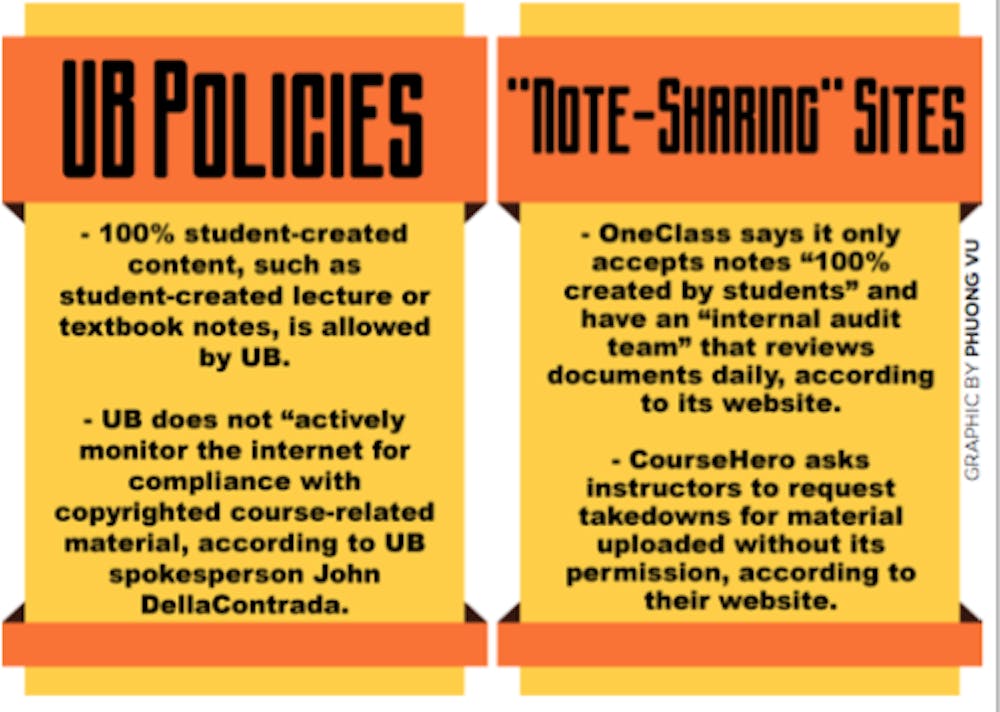 UB POLICIES

- 100% student-created content, such as student-created lecture or textbook notes, is allowed by UB.

- UB does not “actively monitor the internet for compliance with copyrighted course-related material, according to UB spokesperson John DellaContrada.

"NOTE-SHARING" SITES

- OneClass says it only accepts notes “100% created by students” and have an “internal audit team” that reviews documents daily, according to its website.

- CourseHero asks instructors to request takedowns for material uploaded without its permission, according to their website.

GRAPHIC BY PHUONG VU